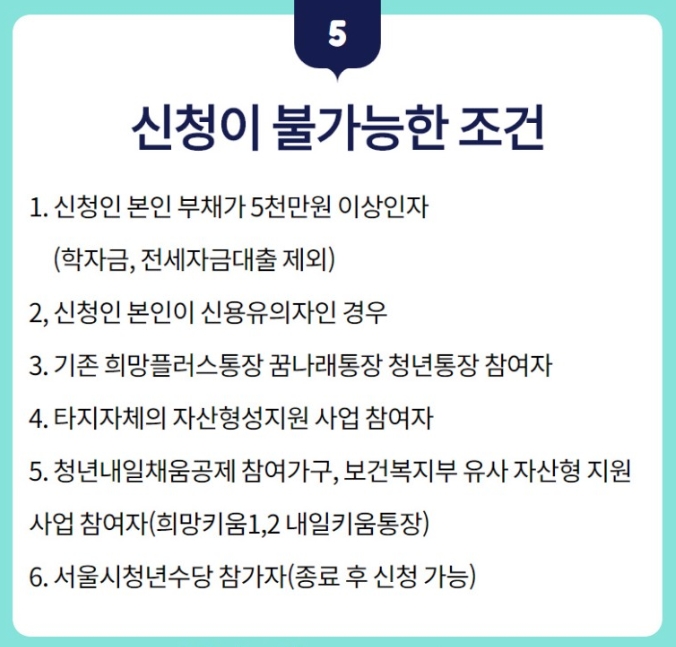 5

신청이 불가능한 조건

1. 신청인 본인 부채가 5천만원 이상인자
(학자금, 전세자금대출 제외)

2, 신청인 본인이 신용유의자인 경우

3. 기존 희망플러스통장 꿈나래통장 청년통장 참여자

4. 타지자체의 자산형성지원 사업 참여자

5. 청년내일채움공제 참여가구, 보건복지부 유사 자산형 지원 사업 참여자(희망키움1,2 내일키움통장)

6. 서울시청년수당 참가자(종료 후 신청 가능)